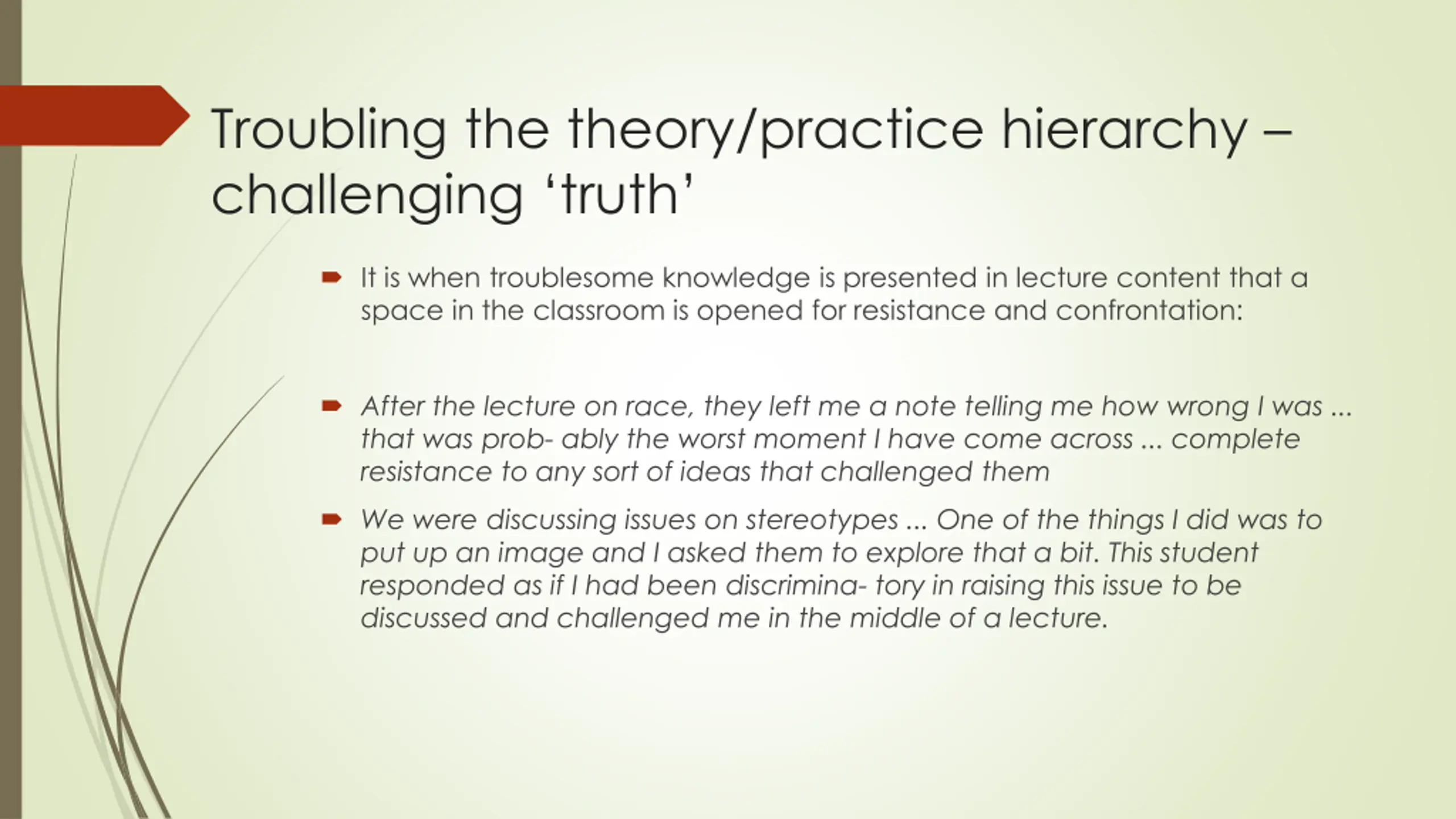 Troubling the theory/practice hierarchy – challenging ‘truth’

It is when troublesome knowledge is presented in lecture content that a space in the classroom is opened for resistance and confrontation:

After the lecture on race, they left me a note telling me how wrong I was ... that was prob- ably the worst moment I have come across ... complete resistance to any sort of ideas that challenged them

We were discussing issues on stereotypes ... One of the things I did was to put up an image and I asked them to explore that a bit. This student responded as if I had been discrimina- tory in raising this issue to be discussed and challenged me in the middle of a lecture.